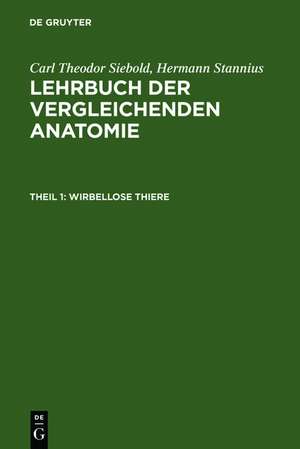 DE GRUYTER

Carl Theodor Siebold, Hermann Stannius

LEHRBUCH DER VERGLEICHENDEN ANATOMIE

THEIL 1: WIRBELLOSE THIERE

DE
G